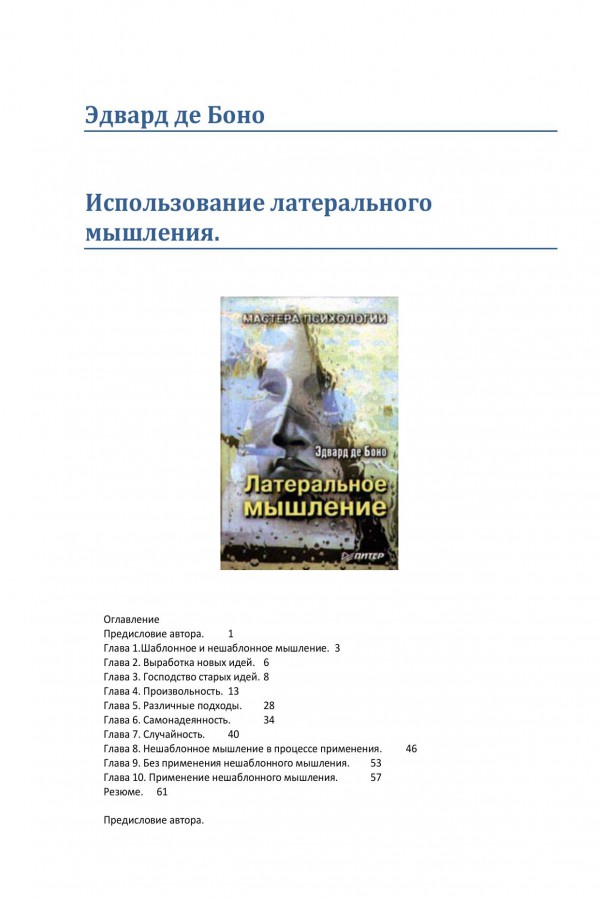 Эдвард де Боно

Использование латерального мышления.

МАСТЕРА ПСИХОЛОГИИ

Эдвард де Боно

Латеральное мышление

ПИТЕР

Оглавление
Предисловие автора. 1
Глава 1.Шаблонное и нешаблонное мышление. 3
Глава 2. Выработка новых идей. 6
Глава 3. Господство старых идей. 8
Глава 4. Произвольность. 13
Глава 5. Различные подходы. 28
Глава 6. Самонадеянность. 34
Глава 7. Случайность. 40
Глава 8. Нешаблонное мышление в процессе применения. 46
Глава 9. Без применения нешаблонного мышления. 53
Глава 10. Применение нешаблонного мышления. 57
Резюме. 61

Предисловие автора.